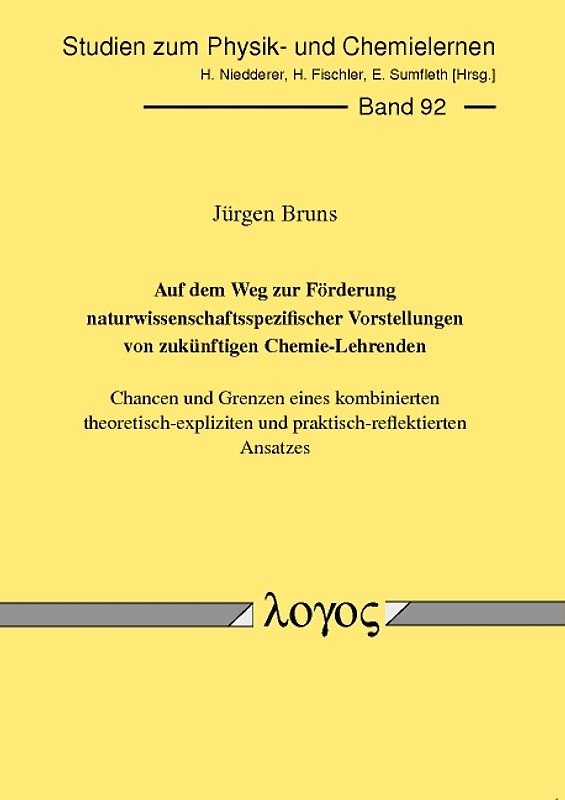 Studien zum Physik- und Chemielernen
H. Niedderer, H. Fischler, E. Sumfleth [Hrsg.]
Band 92

Jürgen Bruns

Auf dem Weg zur Förderung naturwissenschaftsspezifischer Vorstellungen von zukünftigen Chemie-Lehrenden

Chancen und Grenzen eines kombinierten theoretisch-expliziten und praktisch-reflektierten Ansatzes

λογος